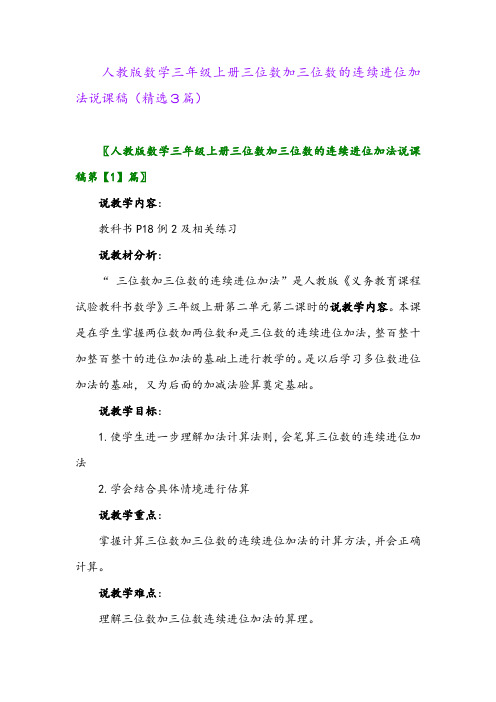 人教版数学三年级上册三位数加三位数的连续进位加法说课稿（精选3篇）

〖人教版数学三年级上册三位数加三位数的连续进位加法说课稿第【1】篇〗

说教学内容：

教科书 P18 例 2 及相关练习

说教材分析：

“ 三位数加三位数的连续进位加法”是人教版《义务教育课程试验教科书数学》三年级上册第二单元第二课时的说教学内容。本课是在学生掌握两位数加两位数和是三位数的连续进位加法，整百整十加整百整十的进位加法的基础上进行教学的。是以后学习多位数进位加法的基础，又为后面的加减法验算奠定基础。

说教学目标：

1. 使学生进一步理解加法计算法则，会笔算三位数的连续进位加法

2. 学会结合具体情境进行估算

说教学重点：

掌握计算三位数加三位数的连续进位加法的计算方法，并会正确计算。

说教学难点：

理解三位数加三位数连续进位加法的算理。